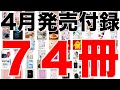 4月発売付録

74冊